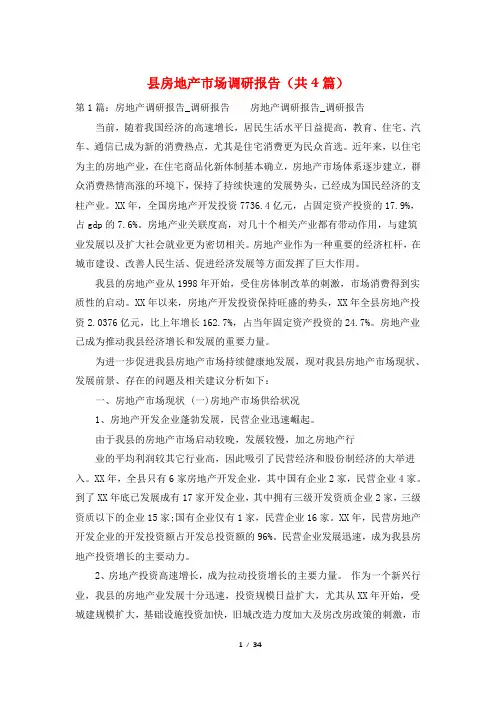 县房地产市场调研报告（共4篇）

第1篇：房地产调研报告_调研报告　　房地产调研报告_调研报告

当前，随着我国经济的高速增长，居民生活水平日益提高，教育、住宅、汽车、通信已成为新的消费热点，尤其是住宅消费更为民众首选。近年来，以住宅为主的房地产业，在住宅商品化新体制基本确立，房地产市场体系逐步建立，群众消费热情高涨的环境下，保持了持续快速的发展势头，已经成为国民经济的支柱产业。XX年，全国房地产开发投资7736.4亿元，占固定资产投资的17.9%，占gdp的7.6%。房地产业关联度高，对几十个相关产业都有带动作用，与建筑业发展以及扩大社会就业更为密切相关。房地产业作为一种重要的经济杠杆，在城市建设、改善人民生活、促进经济发展等方面发挥了巨大作用。

我县的房地产业从1998年开始，受住房体制改革的刺激，市场消费得到实质性的启动。XX年以来，房地产开发投资保持旺盛的势头，XX年全县房地产投资2.0376亿元，比上年增长162.7%，占当年固定资产投资的24.7%。房地产业已成为推动我县经济增长和发展的重要力量。

为进一步促进我县房地产市场持续健康地发展，现对我县房地产市场现状、发展前景、存在的问题及相关建议分析如下：

一、房地产市场现状 (一)房地产市场供给状况

1、房地产开发企业蓬勃发展，民营企业迅速崛起。

由于我县的房地产市场启动较晚，发展较慢，加之房地产行

业的平均利润较其它行业高，因此吸引了民营经济和股份制经济的大举进入。XX年，全县只有6家房地产开发企业，其中国有企业2家，民营企业4家。到了XX年底已发展成有17家开发企业，其中拥有三级开发资质企业2家，三级资质以下的企业15家;国有企业仅有1家，民营企业16家。XX年，民营房地产开发企业的开发投资额占开发总投资额的96%。民营企业发展迅速，成为我县房地产投资增长的主要动力。

2、房地产投资高速增长，成为拉动投资增长的主要力量。 作为一个新兴行业，我县的房地产业发展十分迅速，投资规模日益扩大，尤其从XX年开始，受城建规模扩大，基础设施投资加快，旧城改造力度加大及房改房政策的刺激，市

1 / 34